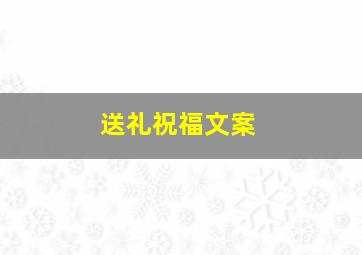 送礼祝福文案